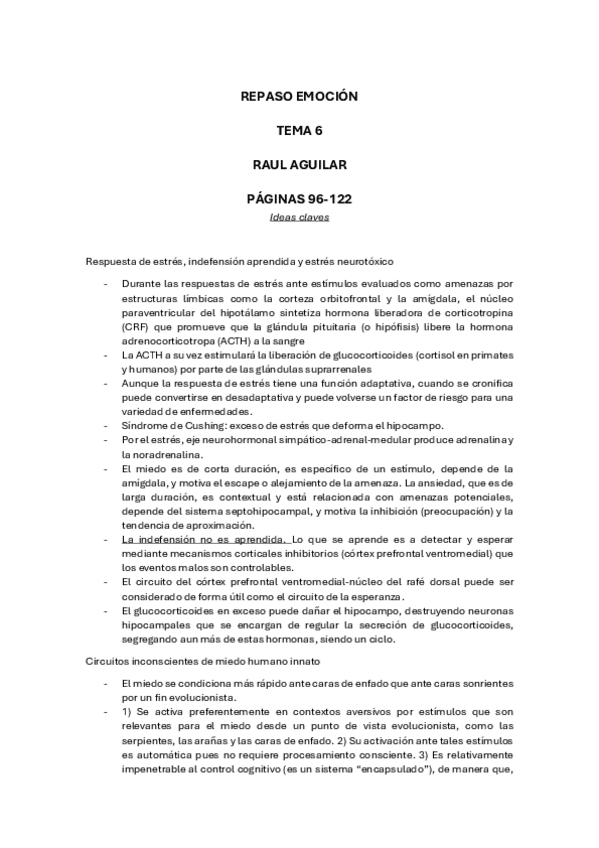 REPASO EMOCIÓN

TEMA 6

RAUL AGUILAR

PÁGINAS 96-122

Ideas claves

Respuesta de estrés, indefensión aprendida y estrés neurotóxico

- Durante las respuestas de estrés ante estímulos evaluados como amenazas por estructuras límbicas como la corteza orbitofrontal y la amígdala, el núcleo paraventricular del hipotálamo sintetiza hormona liberadora de corticotropina (CRF) que promueve que la glándula pituitaria (o hipófisis) libere la hormona adrenocorticotropa (ACTH) a la sangre
- La ACTH a su vez estimulará la liberación de glucocorticoides (cortisol en primates y humanos) por parte de las glándulas suprarrenales
- Aunque la respuesta de estrés tiene una función adaptativa, cuando se cronifica puede convertirse en desadaptativa y puede volverse un factor de riesgo para una variedad de enfermedades.
- Síndrome de Cushing: exceso de estrés que deforma el hipocampo.
- Por el estrés, eje neurohormonal simpático-adrenal-medular produce adrenalina y la noradrenalina.
- El miedo es de corta duración, es específico de un estímulo, depende de la amígdala, y motiva el escape o alejamiento de la amenaza. La ansiedad, que es de larga duración, es contextual y está relacionada con amenazas potenciales, depende del sistema septohipocampal, y motiva la inhibición (preocupación) y la tendencia de aproximación.
- La indefensión no es aprendida. Lo que se aprende es a detectar y esperar mediante mecanismos corticales inhibitorios (córtex prefrontal ventromedial) que los eventos malos son controlables.
- El circuito del córtex prefrontal ventromedial-núcleo del rafé dorsal puede ser considerado de forma útil como el circuito de la esperanza.
- El glucocorticoides en exceso puede dañar el hipocampo, destruyendo neuronas hipocampales que se encargan de regular la secreción de glucocorticoides, segregando aun más de estas hormonas, siendo un ciclo.

Circuitos inconscientes de miedo humano innato

- El miedo se condiciona más rápido ante caras de enfado que ante caras sonrientes por un fin evolucionista.
- 1) Se activa preferentemente en contextos aversivos por estímulos que son relevantes para el miedo desde un punto de vista evolucionista, como las serpientes, las arañas y las caras de enfado. 2) Su activación ante tales estímulos es automática pues no requiere procesamiento consciente. 3) Es relativamente impenetrable al control cognitivo (es un sistema "encapsulado"), de manera que,